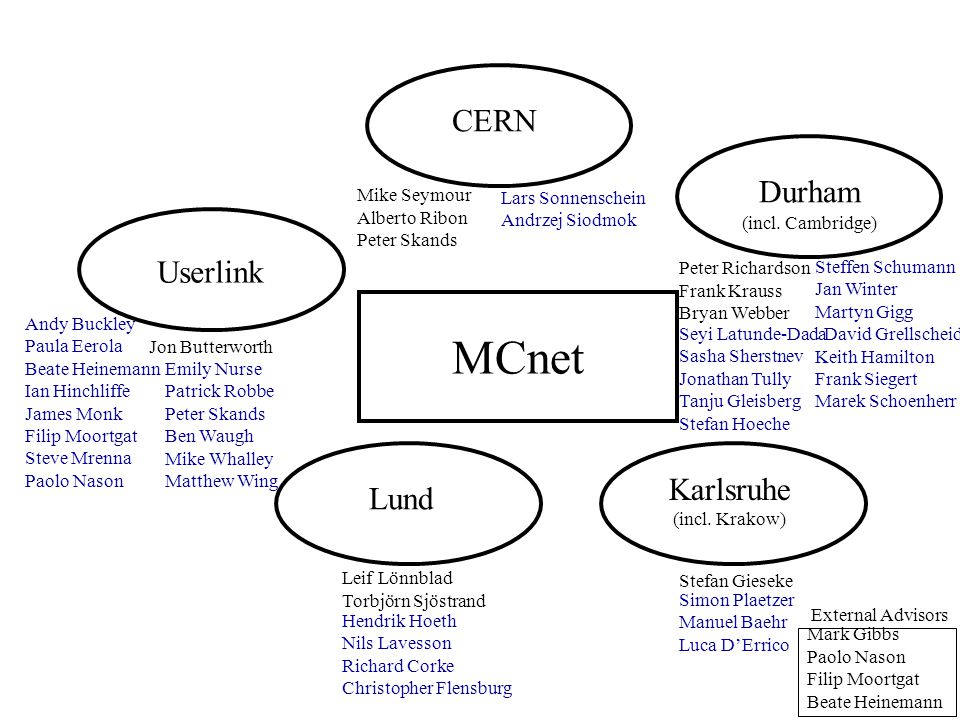 CERN

Mike Seymour
Alberto Ribon
Peter Skands

Lars Sonnenschein
Andrzej Siodmok

Durham
(incl. Cambridge)

Peter Richardson
Frank Krauss
Bryan Webber
Seyi Latunde-Dada
Sasha Sherstnev
Jonathan Tully
Tanju Gleisberg
Stefan Hoeche

Steffen Schumann
Jan Winter
Martyn Gigg
David Grellscheid
Keith Hamilton
Frank Siegert
Marek Schoenherr

Userlink

Andy Buckley
Paula Eerola
Beate Heinemann
Ian Hinchliffe
James Monk
Filip Moortgat
Steve Mrenna
Paolo Nason

Jon Butterworth
Emily Nurse
Patrick Robbe
Peter Skands
Ben Waugh
Mike Whalley
Matthew Wing

MCnet

Lund

Leif Lönnblad
Torbjörn Sjöstrand
Hendrik Hoeth
Nils Lavesson
Richard Corke
Christopher Flensburg

Karlsruhe
(incl. Krakow)

Stefan Gieseke
Simon Plaetzer
Manuel Baehr
Luca D'Errico

External Advisors
Mark Gibbs
Paolo Nason
Filip Moortgat
Beate Heinemann